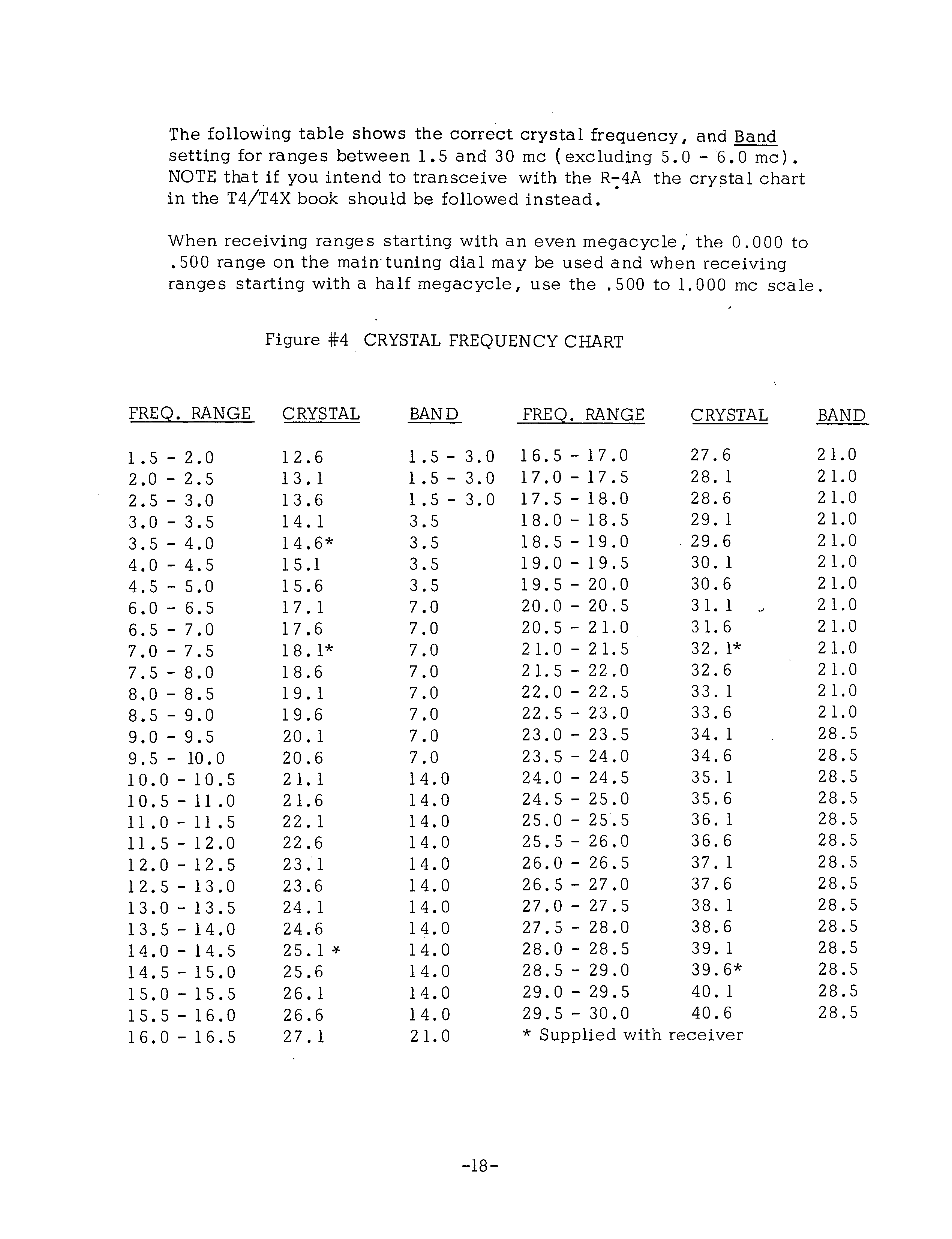 The following table shows the correct crystal frequency, and Band setting for ranges between 1.5 and 30 mc (excluding 5.0 - 6.0 mc). NOTE that if you intend to transceive with the R-4A the crystal chart in the T4/T4X book should be followed instead.

When receiving ranges starting with an even megacycle, the 0.000 to .500 range on the main tuning dial may be used and when receiving ranges starting with a half megacycle, use the .500 to 1.000 mc scale.

Figure #4 CRYSTAL FREQUENCY CHART

| FREQ. RANGE | CRYSTAL | BAND | FREQ. RANGE | CRYSTAL | BAND |
|---|---|---|---|---|---|
| 1.5 - 2.0 | 12.6 | 1.5 - 3.0 | 16.5 - 17.0 | 27.6 | 21.0 |
| 2.0 - 2.5 | 13.1 | 1.5 - 3.0 | 17.0 - 17.5 | 28.1 | 21.0 |
| 2.5 - 3.0 | 13.6 | 1.5 - 3.0 | 17.5 - 18.0 | 28.6 | 21.0 |
| 3.0 - 3.5 | 14.1 | 3.5 | 18.0 - 18.5 | 29.1 | 21.0 |
| 3.5 - 4.0 | 14.6* | 3.5 | 18.5 - 19.0 | 29.6 | 21.0 |
| 4.0 - 4.5 | 15.1 | 3.5 | 19.0 - 19.5 | 30.1 | 21.0 |
| 4.5 - 5.0 | 15.6 | 3.5 | 19.5 - 20.0 | 30.6 | 21.0 |
| 6.0 - 6.5 | 17.1 | 7.0 | 20.0 - 20.5 | 31.1 | 21.0 |
| 6.5 - 7.0 | 17.6 | 7.0 | 20.5 - 21.0 | 31.6 | 21.0 |
| 7.0 - 7.5 | 18.1* | 7.0 | 21.0 - 21.5 | 32.1* | 21.0 |
| 7.5 - 8.0 | 18.6 | 7.0 | 21.5 - 22.0 | 32.6 | 21.0 |
| 8.0 - 8.5 | 19.1 | 7.0 | 22.0 - 22.5 | 33.1 | 21.0 |
| 8.5 - 9.0 | 19.6 | 7.0 | 22.5 - 23.0 | 33.6 | 21.0 |
| 9.0 - 9.5 | 20.1 | 7.0 | 23.0 - 23.5 | 34.1 | 28.5 |
| 9.5 - 10.0 | 20.6 | 7.0 | 23.5 - 24.0 | 34.6 | 28.5 |
| 10.0 - 10.5 | 21.1 | 14.0 | 24.0 - 24.5 | 35.1 | 28.5 |
| 10.5 - 11.0 | 21.6 | 14.0 | 24.5 - 25.0 | 35.6 | 28.5 |
| 11.0 - 11.5 | 22.1 | 14.0 | 25.0 - 25.5 | 36.1 | 28.5 |
| 11.5 - 12.0 | 22.6 | 14.0 | 25.5 - 26.0 | 36.6 | 28.5 |
| 12.0 - 12.5 | 23.1 | 14.0 | 26.0 - 26.5 | 37.1 | 28.5 |
| 12.5 - 13.0 | 23.6 | 14.0 | 26.5 - 27.0 | 37.6 | 28.5 |
| 13.0 - 13.5 | 24.1 | 14.0 | 27.0 - 27.5 | 38.1 | 28.5 |
| 13.5 - 14.0 | 24.6 | 14.0 | 27.5 - 28.0 | 38.6 | 28.5 |
| 14.0 - 14.5 | 25.1 * | 14.0 | 28.0 - 28.5 | 39.1 | 28.5 |
| 14.5 - 15.0 | 25.6 | 14.0 | 28.5 - 29.0 | 39.6* | 28.5 |
| 15.0 - 15.5 | 26.1 | 14.0 | 29.0 - 29.5 | 40.1 | 28.5 |
| 15.5 - 16.0 | 26.6 | 14.0 | 29.5 - 30.0 | 40.6 | 28.5 |
| 16.0 - 16.5 | 27.1 | 21.0 | * Supplied with receiver | | |

-18-